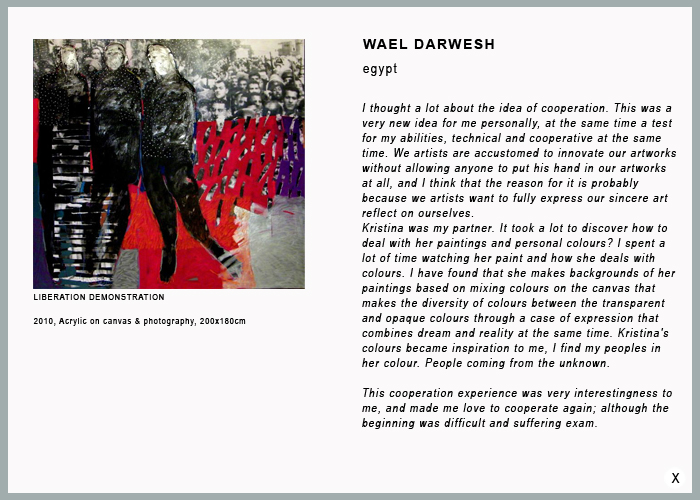 LIBERATION DEMONSTRATION

2010, Acrylic on canvas & photography, 200x180cm

WAEL DARWESH

egypt

I thought a lot about the idea of cooperation. This was a very new idea for me personally, at the same time a test for my abilities, technical and cooperative at the same time. We artists are accustomed to innovate our artworks without allowing anyone to put his hand in our artworks at all, and I think that the reason for it is probably because we artists want to fully express our sincere art reflect on ourselves.
Kristina was my partner. It took a lot to discover how to deal with her paintings and personal colours? I spent a lot of time watching her paint and how she deals with colours. I have found that she makes backgrounds of her paintings based on mixing colours on the canvas that makes the diversity of colours between the transparent and opaque colours through a case of expression that combines dream and reality at the same time. Kristina's colours became inspiration to me, I find my peoples in her colour. People coming from the unknown.

This cooperation experience was very interestingness to me, and made me love to cooperate again; although the beginning was difficult and suffering exam.

X